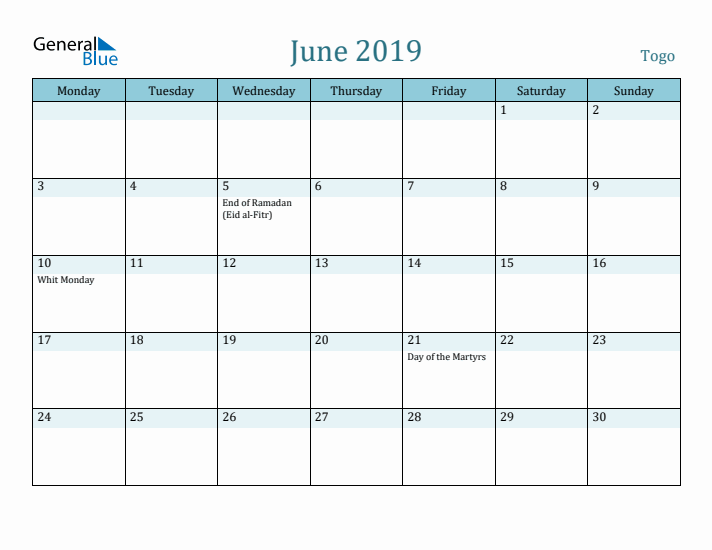 General Blue

June 2019

Togo

| Monday | Tuesday | Wednesday | Thursday | Friday | Saturday | Sunday |
|---|---|---|---|---|---|---|
| | | | | | 1 | 2 |
| 3 | 4 | 5 End of Ramadan (Eid al-Fitr) | 6 | 7 | 8 | 9 |
| 10 Whit Monday | 11 | 12 | 13 | 14 | 15 | 16 |
| 17 | 18 | 19 | 20 | 21 Day of the Martyrs | 22 | 23 |
| 24 | 25 | 26 | 27 | 28 | 29 | 30 |